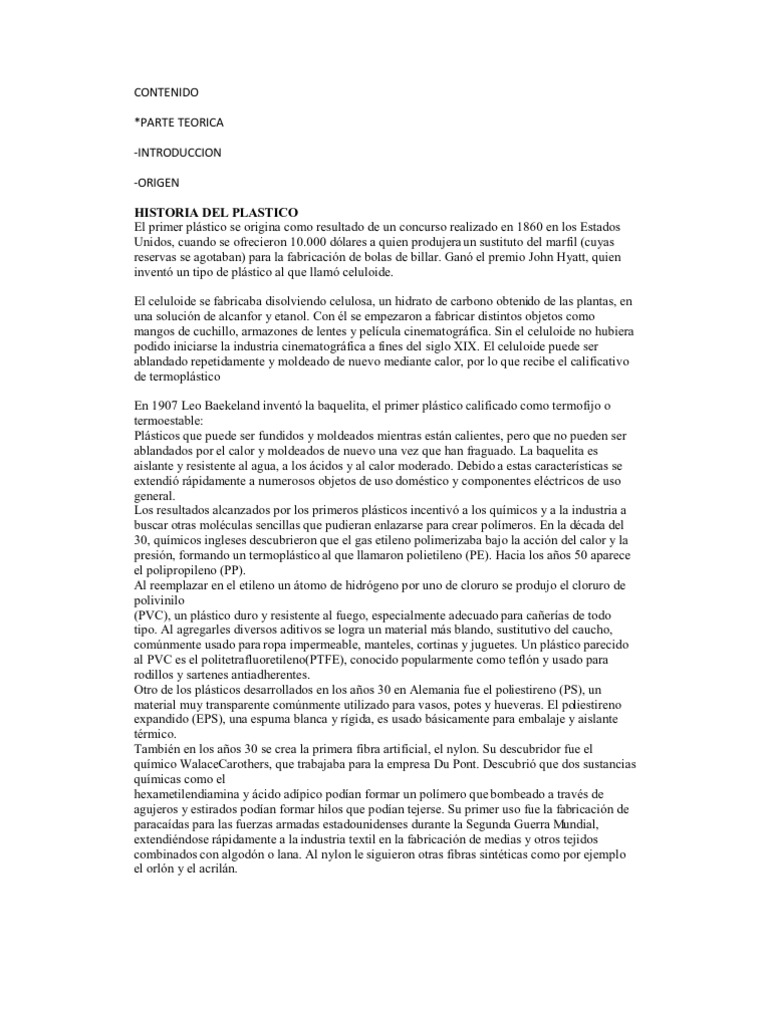 CONTENIDO

*PARTE TEORICA

-INTRODUCCION

-ORIGEN

HISTORIA DEL PLASTICO
El primer plástico se origina como resultado de un concurso realizado en 1860 en los Estados Unidos, cuando se ofrecieron 10.000 dólares a quien produjera un sustituto del marfil (cuyas reservas se agotaban) para la fabricación de bolas de billar. Ganó el premio John Hyatt, quien inventó un tipo de plástico al que llamó celuloide.

El celuloide se fabricaba disolviendo celulosa, un hidrato de carbono obtenido de las plantas, en una solución de alcanfor y etanol. Con él se empezaron a fabricar distintos objetos como mangos de cuchillo, armazones de lentes y película cinematográfica. Sin el celuloide no hubiera podido iniciarse la industria cinematográfica a fines del siglo XIX. El celuloide puede ser ablandado repetidamente y moldeado de nuevo mediante calor, por lo que recibe el calificativo de termoplástico

En 1907 Leo Baekeland inventó la baquelita, el primer plástico calificado como termofijo o termoestable:
Plásticos que puede ser fundidos y moldeados mientras están calientes, pero que no pueden ser ablandados por el calor y moldeados de nuevo una vez que han fraguado. La baquelita es aislante y resistente al agua, a los ácidos y al calor moderado. Debido a estas características se extendió rápidamente a numerosos objetos de uso doméstico y componentes eléctricos de uso general.
Los resultados alcanzados por los primeros plásticos incentivó a los químicos y a la industria a buscar otras moléculas sencillas que pudieran enlazarse para crear polímeros. En la década del 30, químicos ingleses descubrieron que el gas etileno polimerizaba bajo la acción del calor y la presión, formando un termoplástico al que llamaron polietileno (PE). Hacia los años 50 aparece el polipropileno (PP).
Al reemplazar en el etileno un átomo de hidrógeno por uno de cloruro se produjo el cloruro de polivinilo
(PVC), un plástico duro y resistente al fuego, especialmente adecuado para cañerías de todo tipo. Al agregarles diversos aditivos se logra un material más blando, sustitutivo del caucho, comúnmente usado para ropa impermeable, manteles, cortinas y juguetes. Un plástico parecido al PVC es el politetrafluoretileno(PTFE), conocido popularmente como teflón y usado para rodillos y sartenes antiadherentes.
Otro de los plásticos desarrollados en los años 30 en Alemania fue el poliestireno (PS), un material muy transparente comúnmente utilizado para vasos, potes y hueveras. El poliestireno expandido (EPS), una espuma blanca y rígida, es usado básicamente para embalaje y aislante térmico.
También en los años 30 se crea la primera fibra artificial, el nylon. Su descubridor fue el químico WalaceCarothers, que trabajaba para la empresa Du Pont. Descubrió que dos sustancias químicas como el
hexametilendiamina y ácido adípico podían formar un polímero que bombeado a través de agujeros y estirados podían formar hilos que podían tejerse. Su primer uso fue la fabricación de paracaídas para las fuerzas armadas estadounidenses durante la Segunda Guerra Mundial, extendiéndose rápidamente a la industria textil en la fabricación de medias y otros tejidos combinados con algodón o lana. Al nylon le siguieron otras fibras sintéticas como por ejemplo el orlón y el acrilán.